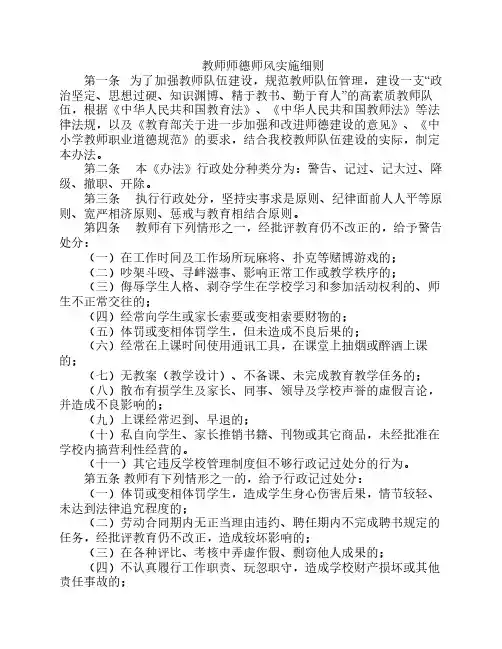 教师师德师风实施细则

第一条 为了加强教师队伍建设，规范教师队伍管理，建设一支“政治坚定、思想过硬、知识渊博、精于教书、勤于育人”的高素质教师队伍，根据《中华人民共和国教育法》、《中华人民共和国教师法》等法律法规，以及《教育部关于进一步加强和改进师德建设的意见》、《中小学教师职业道德规范》的要求，结合我校教师队伍建设的实际，制定本办法。

第二条 本《办法》行政处分种类分为：警告、记过、记大过、降级、撤职、开除。

第三条 执行行政处分，坚持实事求是原则、纪律面前人人平等原则、宽严相济原则、惩戒与教育相结合原则。

第四条 教师有下列情形之一，经批评教育仍不改正的，给予警告处分：

（一）在工作时间及工作场所玩麻将、扑克等赌博游戏的；

（二）吵架斗殴、寻衅滋事、影响正常工作或教学秩序的；

（三）侮辱学生人格、剥夺学生在学校学习和参加活动权利的、师生不正常交往的；

（四）经常向学生或家长索要或变相索要财物的；

（五）体罚或变相体罚学生，但未造成不良后果的；

（六）经常在上课时间使用通讯工具，在课堂上抽烟或醉酒上课的；

（七）无教案（教学设计）、不备课、未完成教育教学任务的；

（八）散布有损学生及家长、同事、领导及学校声誉的虚假言论，并造成不良影响的；

（九）上课经常迟到、早退的；

（十）私自向学生、家长推销书籍、刊物或其它商品，未经批准在学校内搞营利性经营的。

（十一）其它违反学校管理制度但不够行政记过处分的行为。

第五条 教师有下列情形之一的，给予行政记过处分：

（一）体罚或变相体罚学生，造成学生身心伤害后果，情节较轻、未达到法律追究程度的；

（二）劳动合同期内无正当理由违约、聘任期内不完成聘书规定的任务，经批评教育仍不改正，造成较坏影响的；

（三）在各种评比、考核中弄虚作假、剽窃他人成果的；

（四）不认真履行工作职责、玩忽职守，造成学校财产损坏或其他责任事故的；